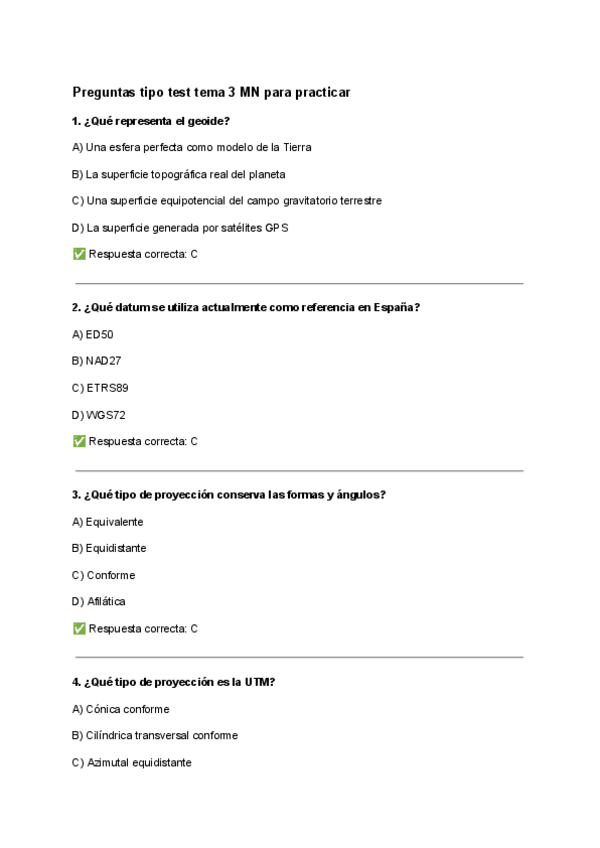 Preguntas tipo test tema 3 MN para practicar

1. ¿Qué representa el geoide?

A) Una esfera perfecta como modelo de la Tierra

B) La superficie topográfica real del planeta

C) Una superficie equipotencial del campo gravitatorio terrestre

D) La superficie generada por satélites GPS

✅ Respuesta correcta: C

2. ¿Qué datum se utiliza actualmente como referencia en España?

A) ED50

B) NAD27

C) ETRS89

D) WGS72

✅ Respuesta correcta: C

3. ¿Qué tipo de proyección conserva las formas y ángulos?

A) Equivalente

B) Equidistante

C) Conforme

D) Afilática

✅ Respuesta correcta: C

4. ¿Qué tipo de proyección es la UTM?

A) Cónica conforme

B) Cilíndrica transversal conforme

C) Azimutal equidistante